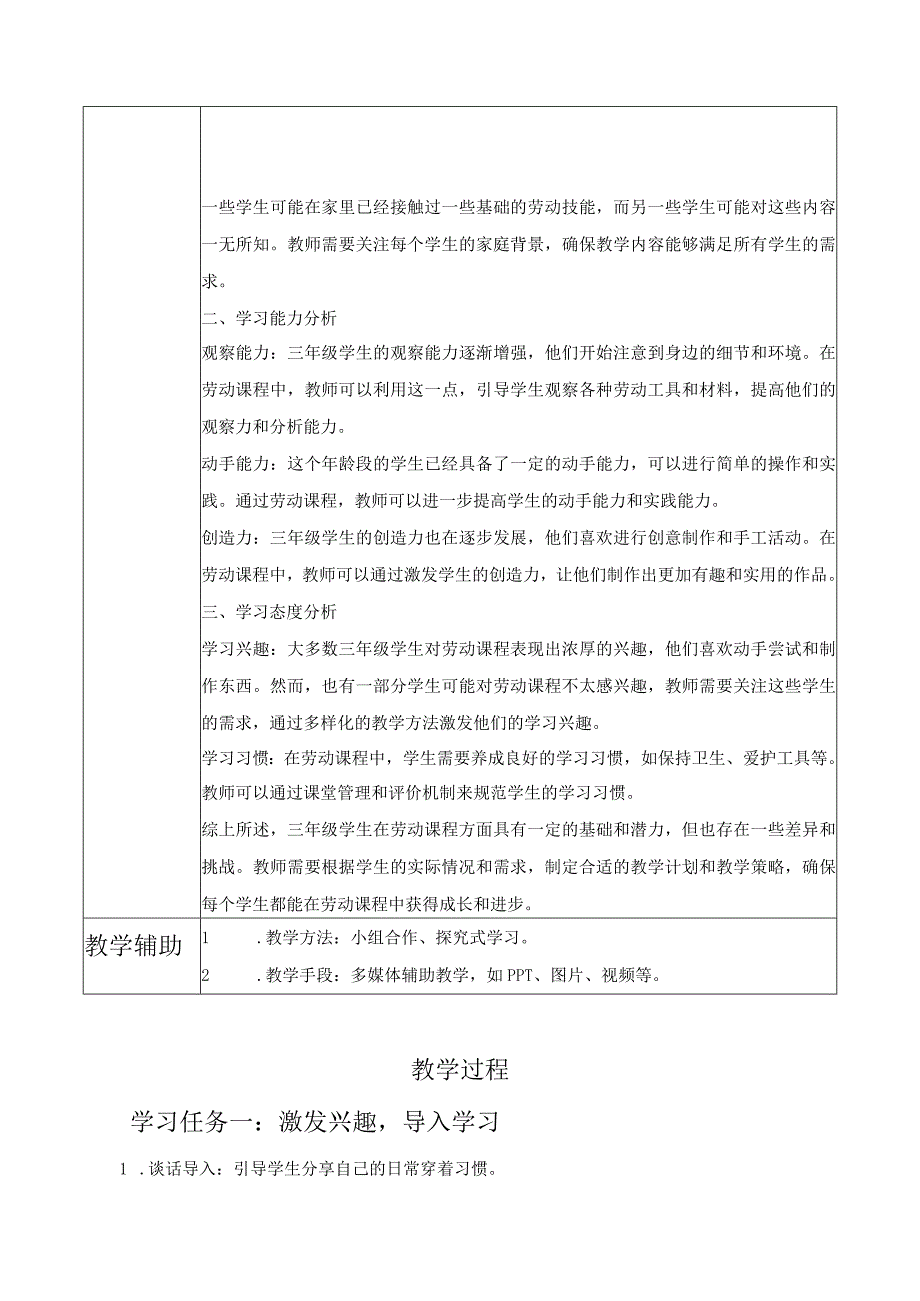 | | 一些学生可能在家里已经接触过一些基础的劳动技能，而另一些学生可能对这些内容一无所知。教师需要关注每个学生的家庭背景，确保教学内容能够满足所有学生的需求。<br>二、学习能力分析<br>观察能力：三年级学生的观察能力逐渐增强，他们开始注意到身边的细节和环境。在劳动课程中，教师可以利用这一点，引导学生观察各种劳动工具和材料，提高他们的观察力和分析能力。<br>动手能力：这个年龄段的学生已经具备了一定的动手能力，可以进行简单的操作和实践。通过劳动课程，教师可以进一步提高学生的动手能力和实践能力。<br>创造力：三年级学生的创造力也在逐步发展，他们喜欢进行创意制作和手工活动。在劳动课程中，教师可以通过激发学生的创造力，让他们制作出更加有趣和实用的作品。<br>三、学习态度分析<br>学习兴趣：大多数三年级学生对劳动课程表现出浓厚的兴趣，他们喜欢动手尝试和制作东西。然而，也有一部分学生可能对劳动课程不太感兴趣，教师需要关注这些学生的需求，通过多样化的教学方法激发他们的学习兴趣。<br>学习习惯：在劳动课程中，学生需要养成良好的学习习惯，如保持卫生、爱护工具等。教师可以通过课堂管理和评价机制来规范学生的学习习惯。<br>综上所述，三年级学生在劳动课程方面具有一定的基础和潜力，但也存在一些差异和挑战。教师需要根据学生的实际情况和需求，制定合适的教学计划和教学策略，确保每个学生都能在劳动课程中获得成长和进步。 |
|---|---|
| 教学辅助 | 1 .教学方法：小组合作、探究式学习。<br>2 .教学手段：多媒体辅助教学，如PPT、图片、视频等。 |

教学过程

学习任务一：激发兴趣，导入学习

1 .谈话导入：引导学生分享自己的日常穿着习惯。